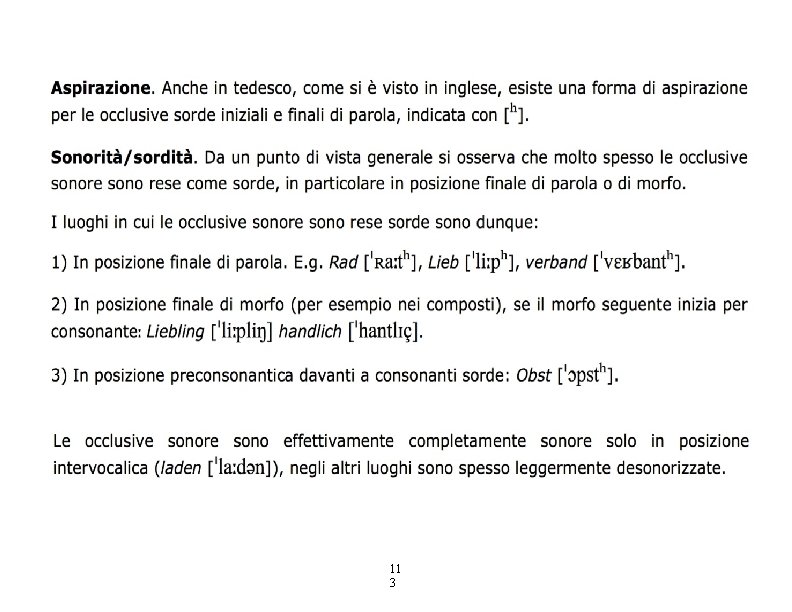 **Aspirazione**. Anche in tedesco, come si è visto in inglese, esiste una forma di aspirazione per le occlusive sorde iniziali e finali di parola, indicata con [ʰ].

**Sonorità/sordità**. Da un punto di vista generale si osserva che molto spesso le occlusive sonore sono rese come sorde, in particolare in posizione finale di parola o di morfo.

I luoghi in cui le occlusive sonore sono rese sorde sono dunque:

1) In posizione finale di parola. E.g. *Rad* [ˈʀaːtʰ], *Lieb* [ˈliːpʰ], *verband* [ˈvɛʁbantʰ].

2) In posizione finale di morfo (per esempio nei composti), se il morfo seguente inizia per consonante: *Liebling* [ˈliːpliŋ] *handlich* [ˈhantlɪç].

3) In posizione preconsonantica davanti a consonanti sorde: *Obst* [ˈɔpstʰ].

Le occlusive sonore sono effettivamente completamente sonore solo in posizione intervocalica (*laden* [ˈlaːdən]), negli altri luoghi sono spesso leggermente desonorizzate.

11
3